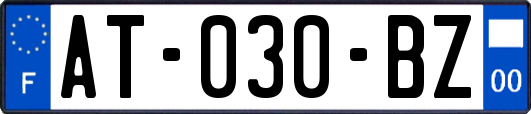 F
AT-030-BZ
00